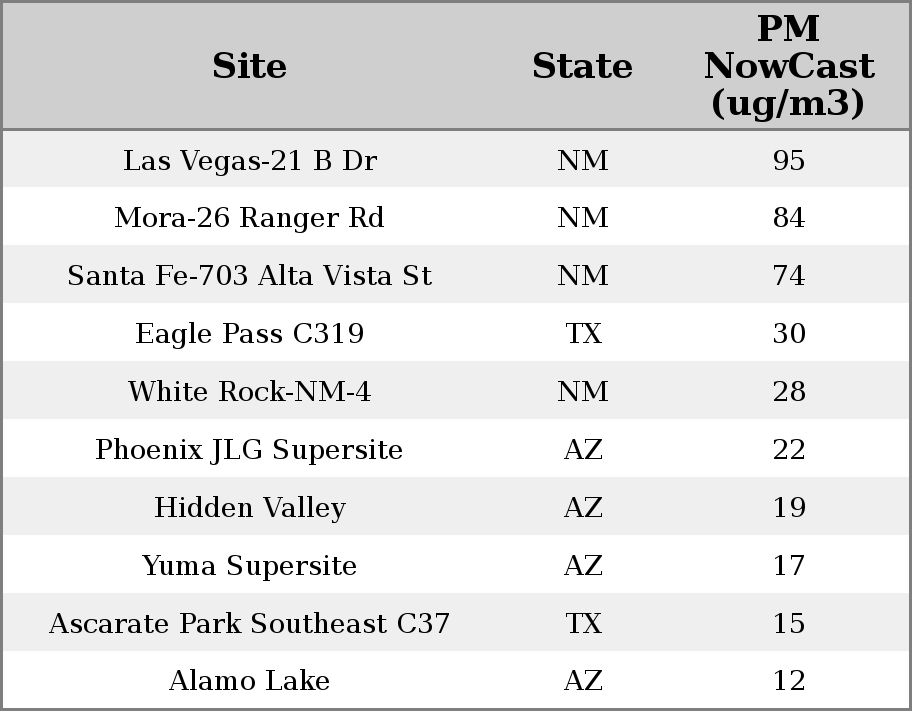 | Site | State | PM NowCast (ug/m3) |
|---|---|---|
| Las Vegas-21 B Dr | NM | 95 |
| Mora-26 Ranger Rd | NM | 84 |
| Santa Fe-703 Alta Vista St | NM | 74 |
| Eagle Pass C319 | TX | 30 |
| White Rock-NM-4 | NM | 28 |
| Phoenix JLG Supersite | AZ | 22 |
| Hidden Valley | AZ | 19 |
| Yuma Supersite | AZ | 17 |
| Ascarate Park Southeast C37 | TX | 15 |
| Alamo Lake | AZ | 12 |